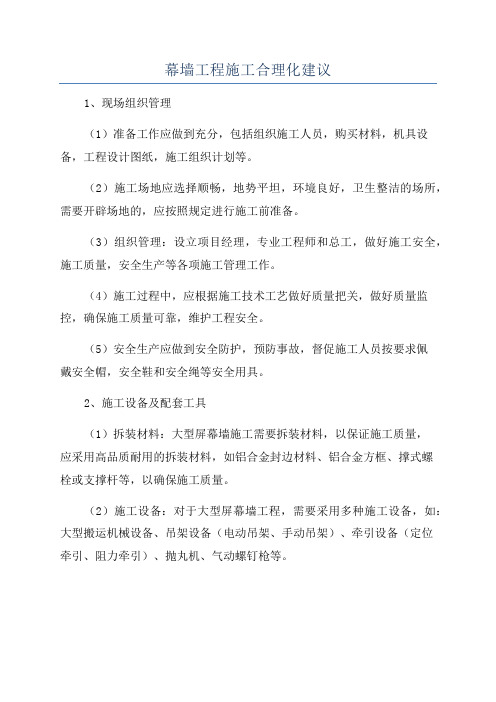 幕墙工程施工合理化建议

1、现场组织管理

（1）准备工作应做到充分，包括组织施工人员，购买材料，机具设备，工程设计图纸，施工组织计划等。

（2）施工场地应选择顺畅，地势平坦，环境良好，卫生整洁的场所，需要开辟场地的，应按照规定进行施工前准备。

（3）组织管理：设立项目经理，专业工程师和总工，做好施工安全，施工质量，安全生产等各项施工管理工作。

（4）施工过程中，应根据施工技术工艺做好质量把关，做好质量监控，确保施工质量可靠，维护工程安全。

（5）安全生产应做到安全防护，预防事故，督促施工人员按要求佩戴安全帽，安全鞋和安全绳等安全用具。

2、施工设备及配套工具

（1）拆装材料：大型屏幕墙施工需要拆装材料，以保证施工质量，应采用高品质耐用的拆装材料，如铝合金封边材料、铝合金方框、撑式螺栓或支撑杆等，以确保施工质量。

（2）施工设备：对于大型屏幕墙工程，需要采用多种施工设备，如：大型搬运机械设备、吊架设备（电动吊架、手动吊架）、牵引设备（定位牵引、阻力牵引）、抛丸机、气动螺钉枪等。